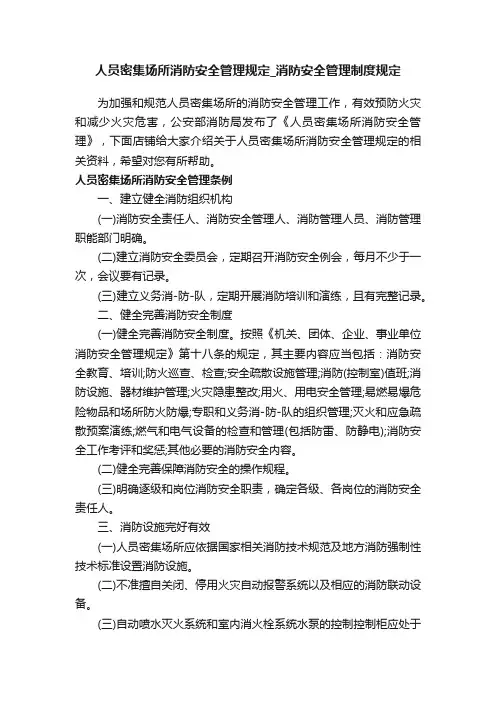 人员密集场所消防安全管理规定_消防安全管理制度规定

为加强和规范人员密集场所的消防安全管理工作，有效预防火灾和减少火灾危害，公安部消防局发布了《人员密集场所消防安全管理》，下面店铺给大家介绍关于人员密集场所消防安全管理规定的相关资料，希望对您有所帮助。

人员密集场所消防安全管理条例

一、建立健全消防组织机构

(一)消防安全责任人、消防安全管理人、消防管理人员、消防管理职能部门明确。

(二)建立消防安全委员会，定期召开消防安全例会，每月不少于一次，会议要有记录。

(三)建立义务消-防-队，定期开展消防培训和演练，且有完整记录。

二、健全完善消防安全制度

(一)健全完善消防安全制度。按照《机关、团体、企业、事业单位消防安全管理规定》第十八条的规定，其主要内容应当包括：消防安全教育、培训;防火巡查、检查;安全疏散设施管理;消防(控制室)值班;消防设施、器材维护管理;火灾隐患整改;用火、用电安全管理;易燃易爆危险物品和场所防火防爆;专职和义务消-防-队的组织管理;灭火和应急疏散预案演练;燃气和电气设备的检查和管理(包括防雷、防静电);消防安全工作考评和奖惩;其他必要的消防安全内容。

(二)健全完善保障消防安全的操作规程。

(三)明确逐级和岗位消防安全职责，确定各级、各岗位的消防安全责任人。

三、消防设施完好有效

(一)人员密集场所应依据国家相关消防技术规范及地方消防强制性技术标准设置消防设施。

(二)不准擅自关闭、停用火灾自动报警系统以及相应的消防联动设备。

(三)自动喷水灭火系统和室内消火栓系统水泵的控制控制柜应处于